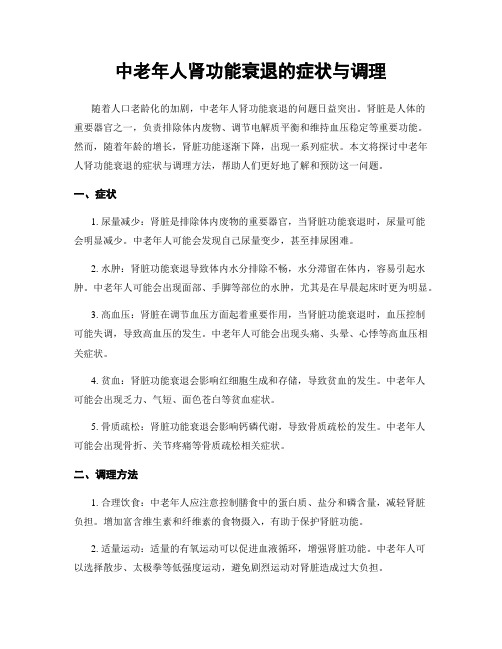 中老年人肾功能衰退的症状与调理

随着人口老龄化的加剧，中老年人肾功能衰退的问题日益突出。肾脏是人体的重要器官之一，负责排除体内废物、调节电解质平衡和维持血压稳定等重要功能。然而，随着年龄的增长，肾脏功能逐渐下降，出现一系列症状。本文将探讨中老年人肾功能衰退的症状与调理方法，帮助人们更好地了解和预防这一问题。

一、症状

1. 尿量减少：肾脏是排除体内废物的重要器官，当肾脏功能衰退时，尿量可能会明显减少。中老年人可能会发现自己尿量变少，甚至排尿困难。

2. 水肿：肾脏功能衰退导致体内水分排除不畅，水分滞留在体内，容易引起水肿。中老年人可能会出现面部、手脚等部位的水肿，尤其是在早晨起床时更为明显。

3. 高血压：肾脏在调节血压方面起着重要作用，当肾脏功能衰退时，血压控制可能失调，导致高血压的发生。中老年人可能会出现头痛、头晕、心悸等高血压相关症状。

4. 贫血：肾脏功能衰退会影响红细胞生成和存储，导致贫血的发生。中老年人可能会出现乏力、气短、面色苍白等贫血症状。

5. 骨质疏松：肾脏功能衰退会影响钙磷代谢，导致骨质疏松的发生。中老年人可能会出现骨折、关节疼痛等骨质疏松相关症状。

二、调理方法

1. 合理饮食：中老年人应注意控制膳食中的蛋白质、盐分和磷含量，减轻肾脏负担。增加富含维生素和纤维素的食物摄入，有助于保护肾脏功能。

2. 适量运动：适量的有氧运动可以促进血液循环，增强肾脏功能。中老年人可以选择散步、太极拳等低强度运动，避免剧烈运动对肾脏造成过大负担。